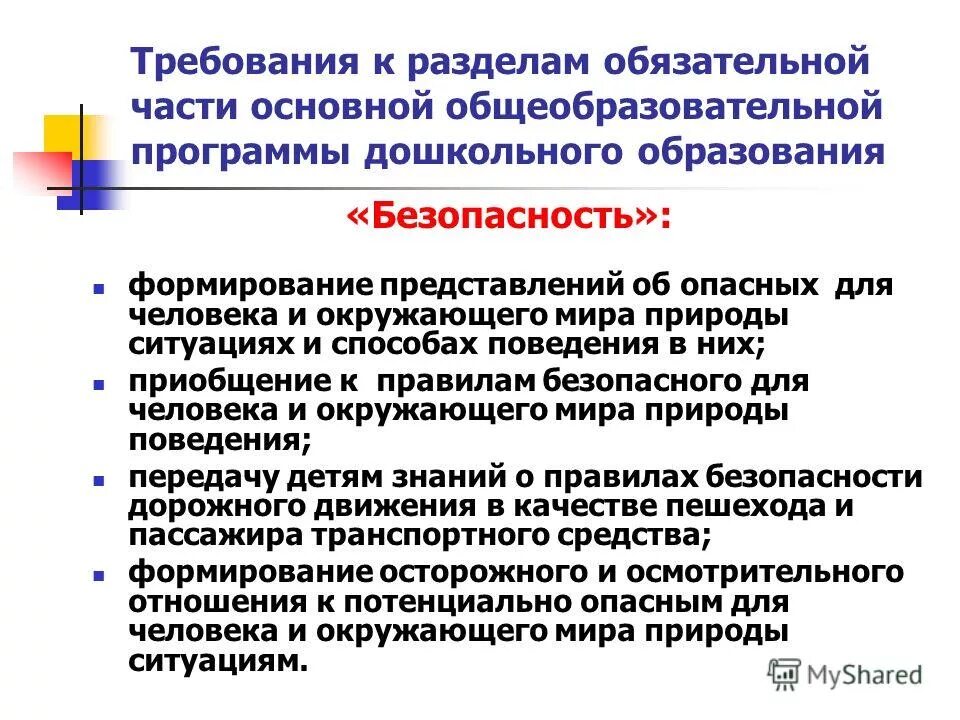 Требования к разделам обязательной части основной общеобразовательной программы дошкольного образования

«Безопасность»:

- формирование представлений об опасных для человека и окружающего мира природы ситуациях и способах поведения в них;
- приобщение к правилам безопасного для человека и окружающего мира природы поведения;
- передачу детям знаний о правилах безопасности дорожного движения в качестве пешехода и пассажира транспортного средства;
- формирование осторожного и осмотрительного отношения к потенциально опасным для человека и окружающего мира природы ситуациям.

MyShared